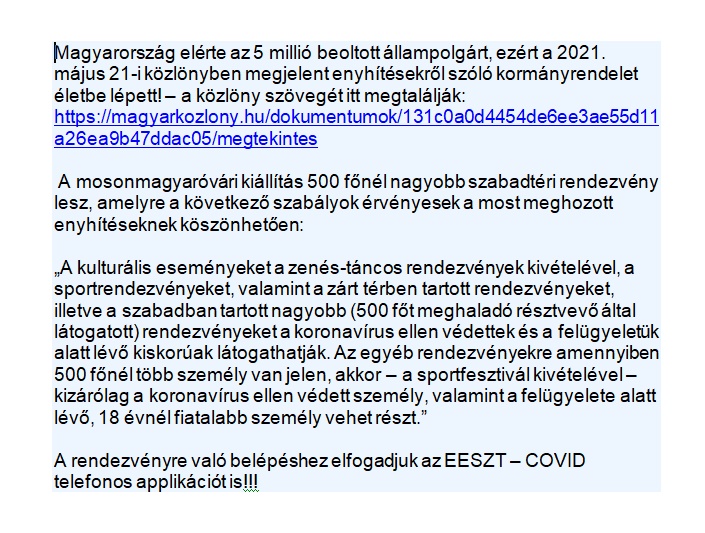 Magyarország elérte az 5 millió beoltott állampolgárt, ezért a 2021. május 21-i közlönyben megjelent enyhítésekről szóló kormányrendelet életbe lépett! – a közlöny szövegét itt megtalálják: https://magyarkozlony.hu/dokumentumok/131c0a0d4454de6ee3ae55d11a26ea9b47ddac05/megtekintes

A mosonmagyaróvári kiállítás 500 főnél nagyobb szabadtéri rendezvény lesz, amelyre a következő szabályok érvényesek a most meghozott enyhítéseknek köszönhetően:

„A kulturális eseményeket a zenés-táncos rendezvények kivételével, a sportrendezvényeket, valamint a zárt térben tartott rendezvényeket, illetve a szabadban tartott nagyobb (500 főt meghaladó résztvevő által látogatott) rendezvényeket a koronavírus ellen védettek és a felügyeletük alatt lévő kiskorúak látogathatják. Az egyéb rendezvényekre amennyiben 500 főnél több személy van jelen, akkor – a sportfesztivál kivételével – kizárólag a koronavírus ellen védett személy, valamint a felügyelete alatt lévő, 18 évnél fiatalabb személy vehet részt.”

A rendezvényre való belépéshez elfogadjuk az EESZT – COVID telefonos applikációt is!!!